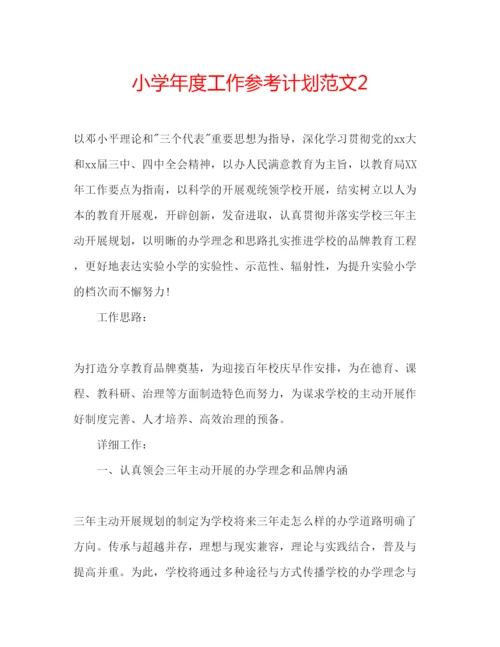 小学年度工作参考计划范文2

以邓小平理论和"三个代表"重要思想为指导，深化学习贯彻党的xx大和xx届三中、四中全会精神，以办人民满意教育为主旨，以教育局XX年工作要点为指南，以科学的开展观统领学校开展，结实树立以人为本的教育开展观，开辟创新，发奋进取，认真贯彻并落实学校三年主动开展规划，以明晰的办学理念和思路扎实推进学校的品牌教育工程，更好地表达实验小学的实验性、示范性、辐射性，为提升实验小学的档次而不懈努力！

工作思路：

为打造分享教育品牌奠基，为迎接百年校庆早作安排，为在德育、课程、教科研、治理等方面制造特色而努力，为谋求学校的主动开展作好制度完善、人才培养、高效治理的预备。

详细工作：

一、认真领会三年主动开展的办学理念和品牌内涵

三年主动开展规划的制定为学校将来三年走怎么样的办学道路明确了方向。传承与超越并存，理想与现实兼容，理论与实践结合，普及与提高并重。为此，学校将通过多种途径与方式传播学校的办学理念与